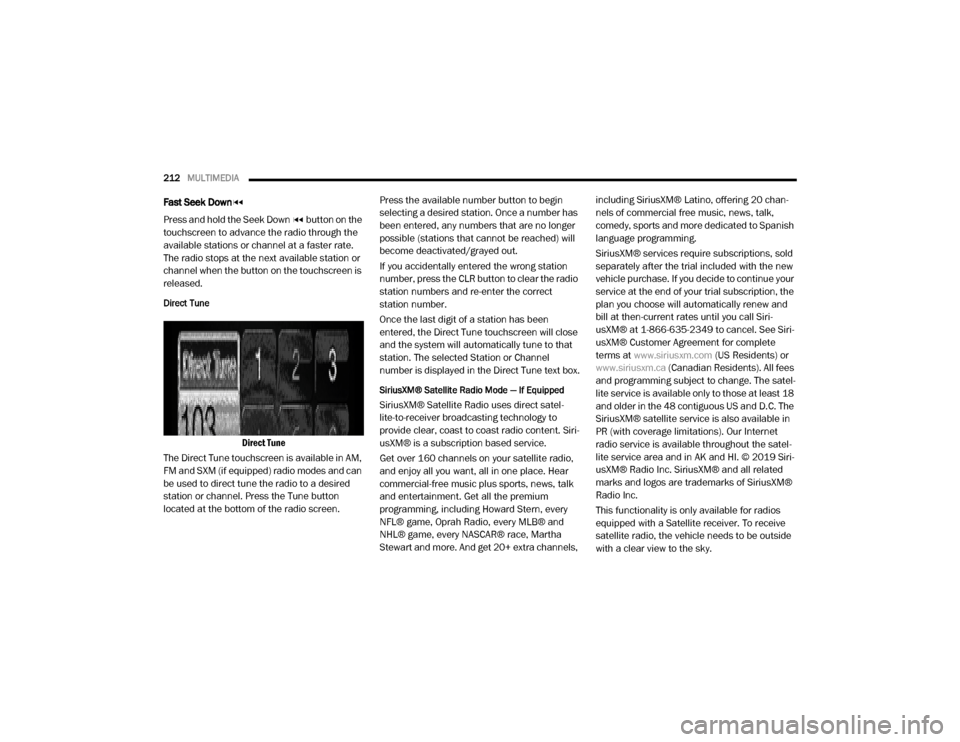 212 MULTIMEDIA

Fast Seek Down ◂◂

Press and hold the Seek Down ◂◂ button on the touchscreen to advance the radio through the available stations or channel at a faster rate. The radio stops at the next available station or channel when the button on the touchscreen is released.

Direct Tune

Direct Tune 1 2 3
103

Direct Tune

The Direct Tune touchscreen is available in AM, FM and SXM (if equipped) radio modes and can be used to direct tune the radio to a desired station or channel. Press the Tune button located at the bottom of the radio screen.

Press the available number button to begin selecting a desired station. Once a number has been entered, any numbers that are no longer possible (stations that cannot be reached) will become deactivated/grayed out.

If you accidentally entered the wrong station number, press the CLR button to clear the radio station numbers and re-enter the correct station number.

Once the last digit of a station has been entered, the Direct Tune touchscreen will close and the system will automatically tune to that station. The selected Station or Channel number is displayed in the Direct Tune text box.

SiriusXM® Satellite Radio Mode — If Equipped

SiriusXM® Satellite Radio uses direct satellite-to-receiver broadcasting technology to provide clear, coast to coast radio content. SiriusXM® is a subscription based service.

Get over 160 channels on your satellite radio, and enjoy all you want, all in one place. Hear commercial-free music plus sports, news, talk and entertainment. Get all the premium programming, including Howard Stern, every NFL® game, Oprah Radio, every MLB® and NHL® game, every NASCAR® race, Martha Stewart and more. And get 20+ extra channels, including SiriusXM® Latino, offering 20 channels of commercial free music, news, talk, comedy, sports and more dedicated to Spanish language programming.

SiriusXM® services require subscriptions, sold separately after the trial included with the new vehicle purchase. If you decide to continue your service at the end of your trial subscription, the plan you choose will automatically renew and bill at then-current rates until you call SiriusXM® at 1-866-635-2349 to cancel. See SiriusXM® Customer Agreement for complete terms at www.siriusxm.com (US Residents) or www.siriusxm.ca (Canadian Residents). All fees and programming subject to change. The satellite service is available only to those at least 18 and older in the 48 contiguous US and D.C. The SiriusXM® satellite service is also available in PR (with coverage limitations). Our Internet radio service is available throughout the satellite service area and in AK and HI. © 2019 SiriusXM® Radio Inc. SiriusXM® and all related marks and logos are trademarks of SiriusXM® Radio Inc.

This functionality is only available for radios equipped with a Satellite receiver. To receive satellite radio, the vehicle needs to be outside with a clear view to the sky.

carmanualsonline.info